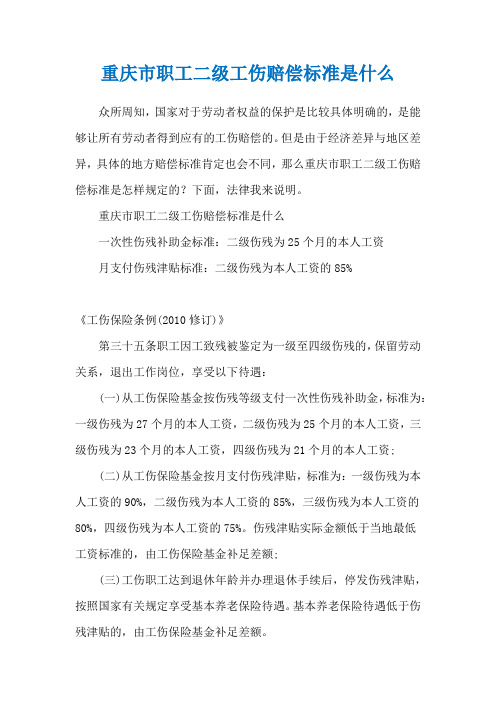 重庆市职工二级工伤赔偿标准是什么

众所周知，国家对于劳动者权益的保护是比较具体明确的，是能够让所有劳动者得到应有的工伤赔偿的。但是由于经济差异与地区差异，具体的地方赔偿标准肯定也会不同，那么重庆市职工二级工伤赔偿标准是怎样规定的？下面，法律我来说明。

重庆市职工二级工伤赔偿标准是什么

一次性伤残补助金标准：二级伤残为25个月的本人工资

月支付伤残津贴标准：二级伤残为本人工资的85%

《工伤保险条例(2010修订)》

第三十五条职工因工致残被鉴定为一级至四级伤残的，保留劳动关系，退出工作岗位，享受以下待遇：

(一)从工伤保险基金按伤残等级支付一次性伤残补助金，标准为：一级伤残为27个月的本人工资，二级伤残为25个月的本人工资，三级伤残为23个月的本人工资，四级伤残为21个月的本人工资；

(二)从工伤保险基金按月支付伤残津贴，标准为：一级伤残为本人工资的90%，二级伤残为本人工资的85%，三级伤残为本人工资的80%，四级伤残为本人工资的75%。伤残津贴实际金额低于当地最低工资标准的，由工伤保险基金补足差额；

(三)工伤职工达到退休年龄并办理退休手续后，停发伤残津贴，按照国家有关规定享受基本养老保险待遇。基本养老保险待遇低于伤残津贴的，由工伤保险基金补足差额。